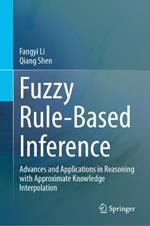 Fangyi Li
Qiang Shen

Fuzzy
Rule-Based
Inference

Advances and Applications in Reasoning with Approximate Knowledge Interpolation

Springer